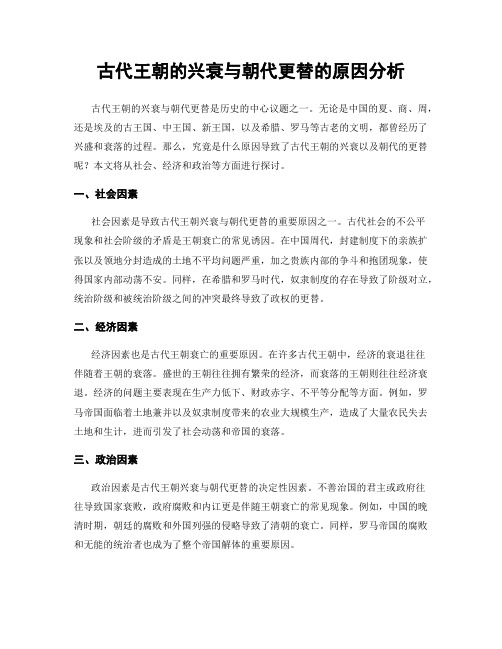 古代王朝的兴衰与朝代更替的原因分析

古代王朝的兴衰与朝代更替是历史的中心议题之一。无论是中国的夏、商、周，还是埃及的古王国、中王国、新王国，以及希腊、罗马等古老的文明，都曾经历了兴盛和衰落的过程。那么，究竟是什么原因导致了古代王朝的兴衰以及朝代的更替呢？本文将从社会、经济和政治等方面进行探讨。

一、社会因素

社会因素是导致古代王朝兴衰与朝代更替的重要原因之一。古代社会的不公平现象和社会阶级的矛盾是王朝衰亡的常见诱因。在中国周代，封建制度下的亲族扩张以及领地分封造成的土地不平均问题严重，加之贵族内部的争斗和抱团现象，使得国家内部动荡不安。同样，在希腊和罗马时代，奴隶制度的存在导致了阶级对立，统治阶级和被统治阶级之间的冲突最终导致了政权的更替。

二、经济因素

经济因素也是古代王朝衰亡的重要原因。在许多古代王朝中，经济的衰退往往伴随着王朝的衰落。盛世的王朝往往拥有繁荣的经济，而衰落的王朝则往往经济衰退。经济的问题主要表现在生产力低下、财政赤字、不平等分配等方面。例如，罗马帝国面临着土地兼并以及奴隶制度带来的农业大规模生产，造成了大量农民失去土地和生计，进而引发了社会动荡和帝国的衰落。

三、政治因素

政治因素是古代王朝兴衰与朝代更替的决定性因素。不善治国的君主或政府往往导致国家衰败，政府腐败和内讧更是伴随王朝衰亡的常见现象。例如，中国的晚清时期，朝廷的腐败和外国列强的侵略导致了清朝的衰亡。同样，罗马帝国的腐败和无能的统治者也成为了整个帝国解体的重要原因。